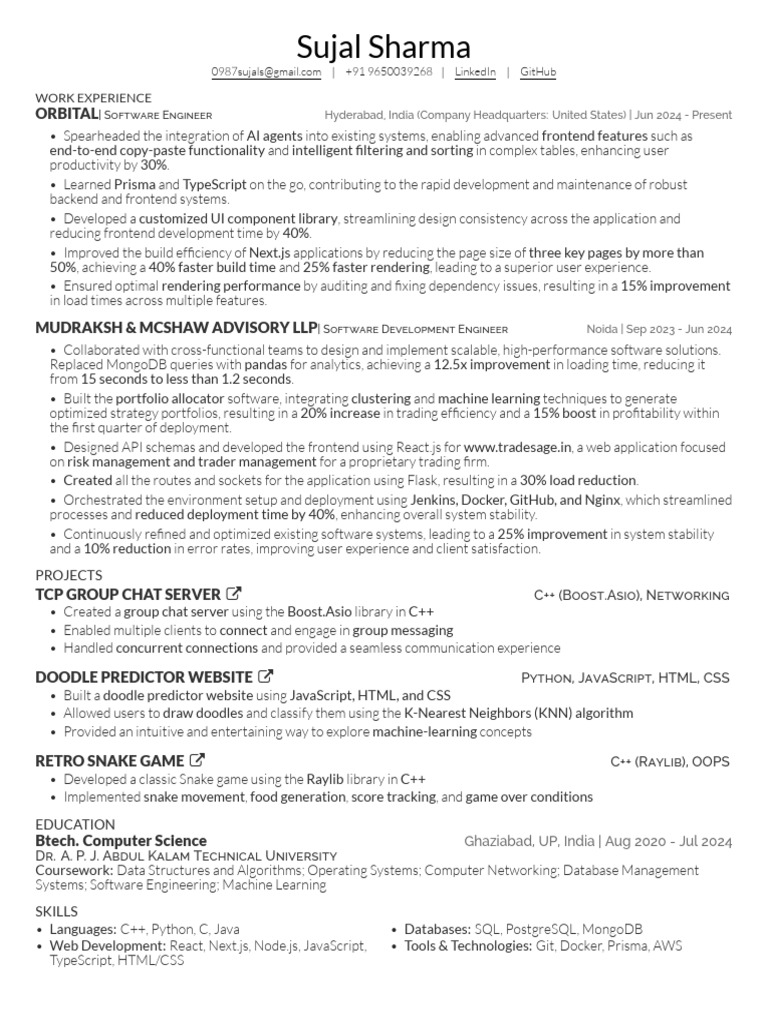 Sujal Sharma
0987sujals@gmail.com | +91 9650039268 | LinkedIn | GitHub

WORK EXPERIENCE
ORBITAL| Software Engineer Hyderabad, India (Company Headquarters: United States) | Jun 2024 - Present
• Spearheaded the integration of AI agents into existing systems, enabling advanced frontend features such as end-to-end copy-paste functionality and intelligent filtering and sorting in complex tables, enhancing user productivity by 30%.
• Learned Prisma and TypeScript on the go, contributing to the rapid development and maintenance of robust backend and frontend systems.
• Developed a customized UI component library, streamlining design consistency across the application and reducing frontend development time by 40%.
• Improved the build efficiency of Next.js applications by reducing the page size of three key pages by more than 50%, achieving a 40% faster build time and 25% faster rendering, leading to a superior user experience.
• Ensured optimal rendering performance by auditing and fixing dependency issues, resulting in a 15% improvement in load times across multiple features.

MUDRAKSH & MCSHAW ADVISORY LLP| Software Development Engineer Noida | Sep 2023 - Jun 2024
• Collaborated with cross-functional teams to design and implement scalable, high-performance software solutions. Replaced MongoDB queries with pandas for analytics, achieving a 12.5x improvement in loading time, reducing it from 15 seconds to less than 1.2 seconds.
• Built the portfolio allocator software, integrating clustering and machine learning techniques to generate optimized strategy portfolios, resulting in a 20% increase in trading efficiency and a 15% boost in profitability within the first quarter of deployment.
• Designed API schemas and developed the frontend using React.js for www.tradesage.in, a web application focused on risk management and trader management for a proprietary trading firm.
• Created all the routes and sockets for the application using Flask, resulting in a 30% load reduction.
• Orchestrated the environment setup and deployment using Jenkins, Docker, GitHub, and Nginx, which streamlined processes and reduced deployment time by 40%, enhancing overall system stability.
• Continuously refined and optimized existing software systems, leading to a 25% improvement in system stability and a 10% reduction in error rates, improving user experience and client satisfaction.

PROJECTS
TCP GROUP CHAT SERVER C++ (Boost.Asio), Networking
• Created a group chat server using the Boost.Asio library in C++
• Enabled multiple clients to connect and engage in group messaging
• Handled concurrent connections and provided a seamless communication experience

DOODLE PREDICTOR WEBSITE Python, JavaScript, HTML, CSS
• Built a doodle predictor website using JavaScript, HTML, and CSS
• Allowed users to draw doodles and classify them using the K-Nearest Neighbors (KNN) algorithm
• Provided an intuitive and entertaining way to explore machine-learning concepts

RETRO SNAKE GAME C++ (Raylib), OOPS
• Developed a classic Snake game using the Raylib library in C++
• Implemented snake movement, food generation, score tracking, and game over conditions

EDUCATION
Btech. Computer Science Ghaziabad, UP, India | Aug 2020 - Jul 2024
Dr. A. P. J. Abdul Kalam Technical University
Coursework: Data Structures and Algorithms; Operating Systems; Computer Networking; Database Management Systems; Software Engineering; Machine Learning

SKILLS
• Languages: C++, Python, C, Java
• Web Development: React, Next.js, Node.js, JavaScript, TypeScript, HTML/CSS
• Databases: SQL, PostgreSQL, MongoDB
• Tools & Technologies: Git, Docker, Prisma, AWS